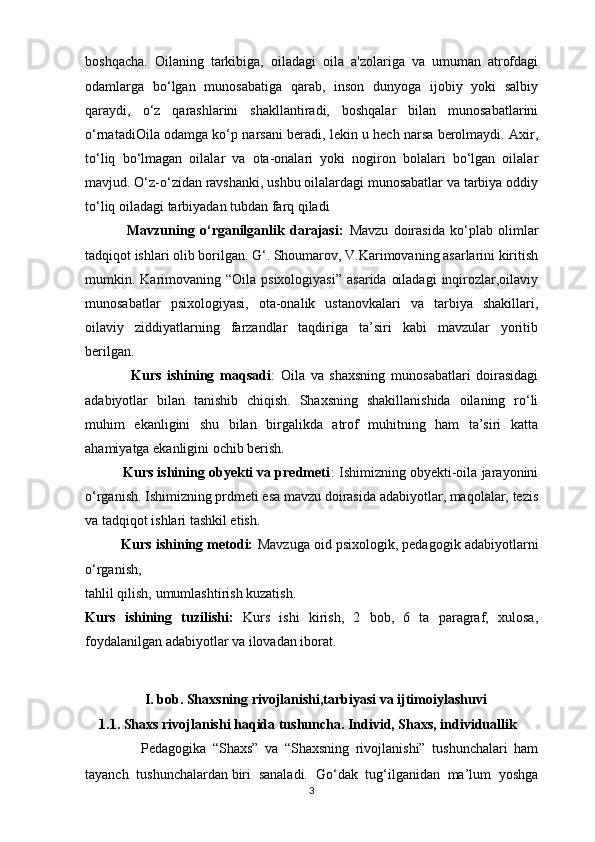 boshqacha. Oilaning tarkibiga, oiladagi oila a'zolariga va umuman atrofdagi odamlarga bo‘lgan munosabatiga qarab, inson dunyoga ijobiy yoki salbiy qaraydi, o‘z qarashlarini shakllantiradi, boshqalar bilan munosabatlarini o‘rnatadiOila odamga ko‘p narsani beradi, lekin u hech narsa berolmaydi. Axir, to‘liq bo‘lmagan oilalar va ota-onalari yoki nogiron bolalari bo‘lgan oilalar mavjud. O‘z-o‘zidan ravshanki, ushbu oilalardagi munosabatlar va tarbiya oddiy to‘liq oiladagi tarbiyadan tubdan farq qiladi

Mavzuning o‘rganilganlik darajasi: Mavzu doirasida ko‘plab olimlar tadqiqot ishlari olib borilgan. G‘. Shoumarov, V.Karimovaning asarlarini kiritish mumkin. Karimovaning “Oila psixologiyasi” asarida oiladagi inqirozlar,oilaviy munosabatlar psixologiyasi, ota-onalik ustanovkalari va tarbiya shakillari, oilaviy ziddiyatlarning farzandlar taqdiriga ta’siri kabi mavzular yoritib berilgan.

Kurs ishining maqsadi: Oila va shaxsning munosabatlari doirasidagi adabiyotlar bilan tanishib chiqish. Shaxsning shakillanishida oilaning ro‘li muhim ekanligini shu bilan birgalikda atrof muhitning ham ta’siri katta ahamiyatga ekanligini ochib berish.

Kurs ishining obyekti va predmeti: Ishimizning obyekti-oila jarayonini o‘rganish. Ishimizning prdmeti esa mavzu doirasida adabiyotlar, maqolalar, tezis va tadqiqot ishlari tashkil etish.

Kurs ishining metodi: Mavzuga oid psixologik, pedagogik adabiyotlarni o‘rganish,
tahlil qilish, umumlashtirish kuzatish.

Kurs ishining tuzilishi: Kurs ishi kirish, 2 bob, 6 ta paragraf, xulosa, foydalanilgan adabiyotlar va ilovadan iborat.

I. bob. Shaxsning rivojlanishi,tarbiyasi va ijtimoiylashuvi

1.1. Shaxs rivojlanishi haqida tushuncha. Individ, Shaxs, individuallik

Pedagogika “Shaxs” va “Shaxsning rivojlanishi” tushunchalari ham tayanch tushunchalardan biri sanaladi. Go‘dak tug‘ilganidan ma’lum yoshga

3